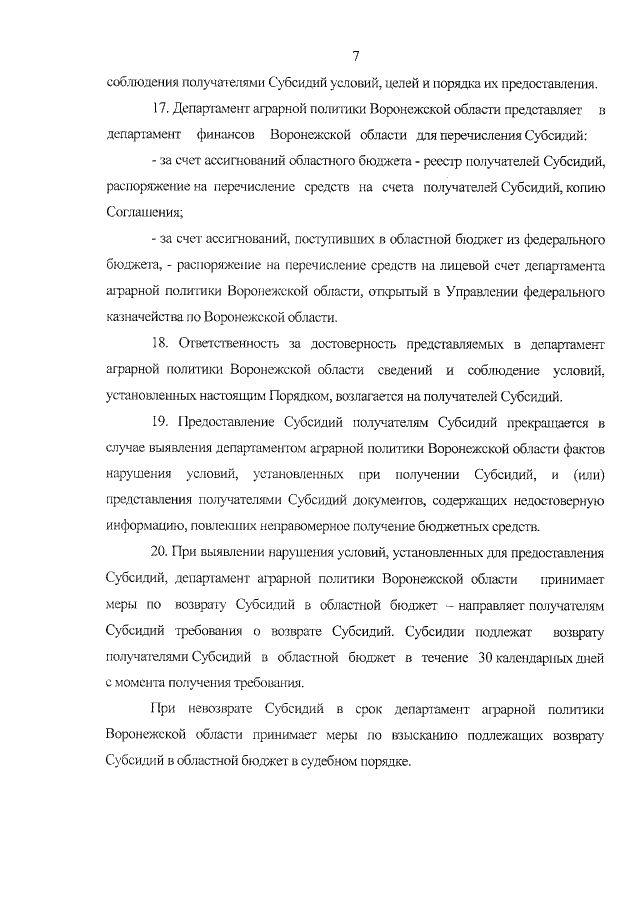 7

соблюдения получателями Субсидий условий, целей и порядка их предоставления.

17. Департамент аграрной политики Воронежской области представляет в департамент финансов Воронежской области для перечисления Субсидий:

- за счет ассигнований областного бюджета - реестр получателей Субсидий, распоряжение на перечисление средств на счета получателей Субсидий, копию Соглашения;

- за счет ассигнований, поступивших в областной бюджет из федерального бюджета, - распоряжение на перечисление средств на лицевой счет департамента аграрной политики Воронежской области, открытый в Управлении федерального казначейства по Воронежской области.

18. Ответственность за достоверность представляемых в департамент аграрной политики Воронежской области сведений и соблюдение условий, установленных настоящим Порядком, возлагается на получателей Субсидий.

19. Предоставление Субсидий получателям Субсидий прекращается в случае выявления департаментом аграрной политики Воронежской области фактов нарушения условий, установленных при получении Субсидий, и (или) представления получателями Субсидий документов, содержащих недостоверную информацию, повлекших неправомерное получение бюджетных средств.

20. При выявлении нарушения условий, установленных для предоставления Субсидий, департамент аграрной политики Воронежской области принимает меры по возврату Субсидий в областной бюджет – направляет получателям Субсидий требования о возврате Субсидий. Субсидии подлежат возврату получателями Субсидий в областной бюджет в течение 30 календарных дней с момента получения требования.

При невозврате Субсидий в срок департамент аграрной политики Воронежской области принимает меры по взысканию подлежащих возврату Субсидий в областной бюджет в судебном порядке.